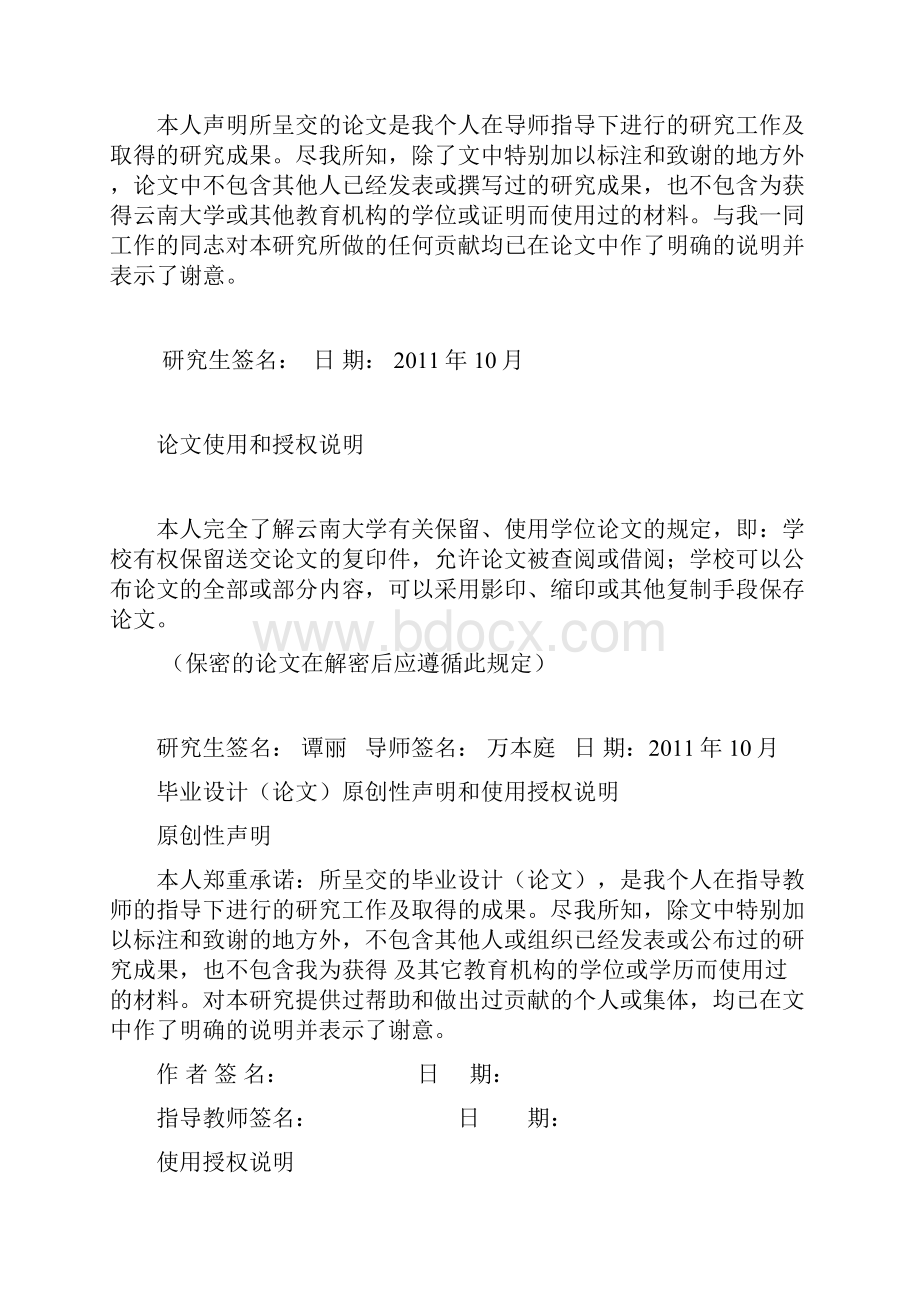 本人声明所呈交的论文是我个人在导师指导下进行的研究工作及取得的研究成果。尽我所知，除了文中特别加以标注和致谢的地方外，论文中不包含其他人已经发表或撰写过的研究成果，也不包含为获得云南大学或其他教育机构的学位或证明而使用过的材料。与我一同工作的同志对本研究所做的任何贡献均已在论文中作了明确的说明并表示了谢意。

研究生签名： 日 期： 2011 年 10 月

论文使用和授权说明

本人完全了解云南大学有关保留、使用学位论文的规定，即：学校有权保留送交论文的复印件，允许论文被查阅或借阅；学校可以公布论文的全部或部分内容，可以采用影印、缩印或其他复制手段保存论文。

www.bdocx.com

（保密的论文在解密后应遵循此规定）

研究生签名： 谭丽 导师签名： 万本庭 日 期：2011 年 10 月

毕业设计（论文）原创性声明和使用授权说明

原创性声明

本人郑重承诺：所呈交的毕业设计（论文），是我个人在指导教师的指导下进行的研究工作及取得的成果。尽我所知，除文中特别加以标注和致谢的地方外，不包含其他人或组织已经发表或公布过的研究成果，也不包含我为获得 及其它教育机构的学位或学历而使用过的材料。对本研究提供过帮助和做出过贡献的个人或集体，均已在文中作了明确的说明并表示了谢意。

作 者 签 名： 日 期：

指导教师签名： 日 期：

使用授权说明